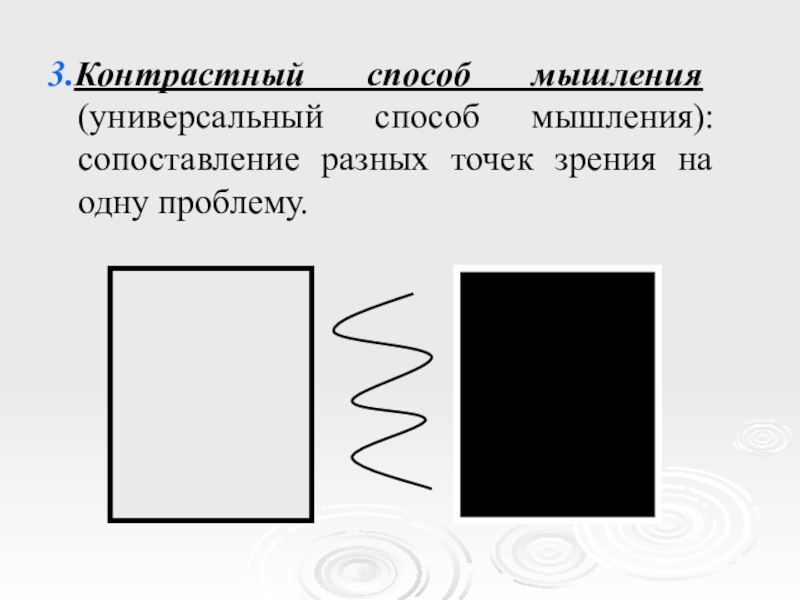 3.Контрастный способ мышления (универсальный способ мышления): сопоставление разных точек зрения на одну проблему.